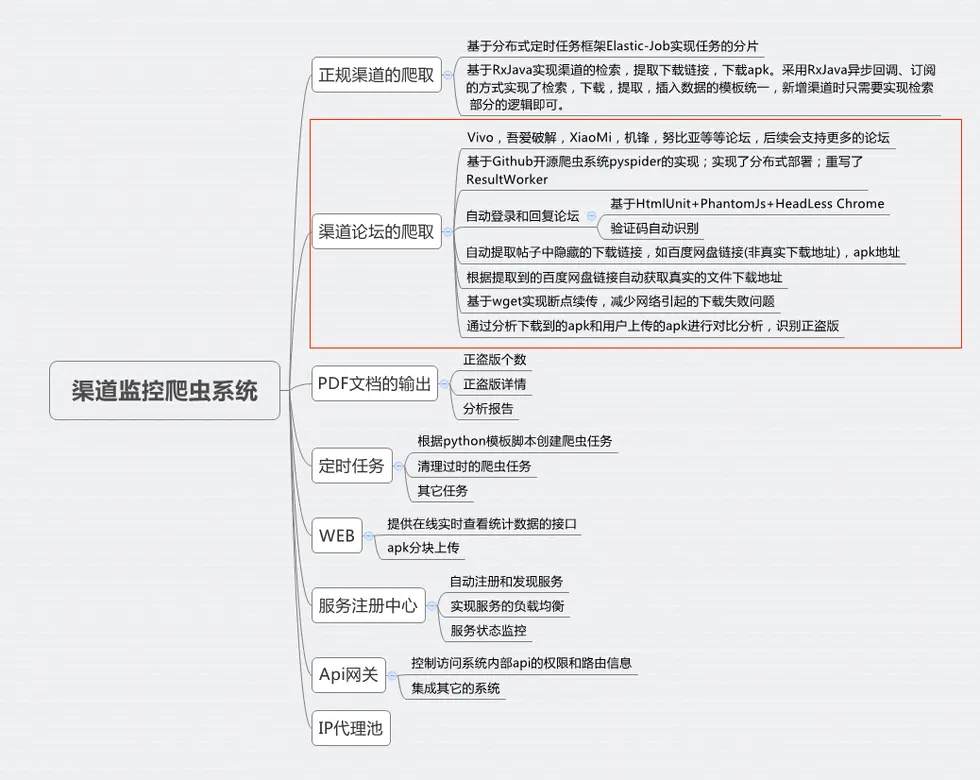 渠道监控爬虫系统

正规渠道的爬取
基于分布式定时任务框架Elastic-Job实现任务的分片
基于RxJava实现渠道的检索，提取下载链接，下载apk。采用RxJava异步回调、订阅的方式实现了检索，下载，提取，插入数据的模板统一，新增渠道时只需要实现检索部分的逻辑即可。

渠道论坛的爬取
Vivo，吾爱破解，XiaoMi，机锋，努比亚等等论坛，后续会支持更多的论坛
基于Github开源爬虫系统pyspider的实现；实现了分布式部署；重写了ResultWorker
自动登录和回复论坛
基于HtmlUnit+PhantomJs+HeadLess Chrome
验证码自动识别
自动提取帖子中隐藏的下载链接，如百度网盘链接(非真实下载地址)，apk地址
根据提取到的百度网盘链接自动获取真实的文件下载地址
基于wget实现断点续传，减少网络引起的下载失败问题
通过分析下载到的apk和用户上传的apk进行对比分析，识别正盗版

PDF文档的输出
正盗版个数
正盗版详情
分析报告

定时任务
根据python模板脚本创建爬虫任务
清理过时的爬虫任务
其它任务

WEB
提供在线实时查看统计数据的接口
apk分块上传

服务注册中心
自动注册和发现服务
实现服务的负载均衡
服务状态监控

Api网关
控制访问系统内部api的权限和路由信息
集成其它的系统

IP代理池